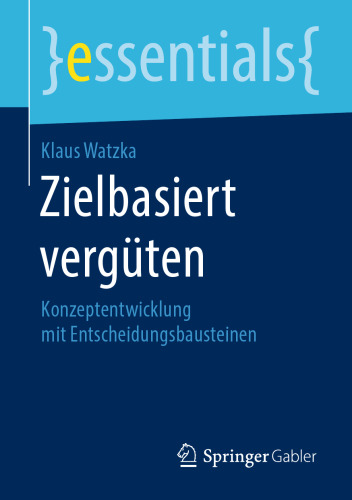 }essentials{

Klaus Watzka

Zielbasiert vergüten

Konzeptentwicklung mit Entscheidungsbausteinen

Springer Gabler